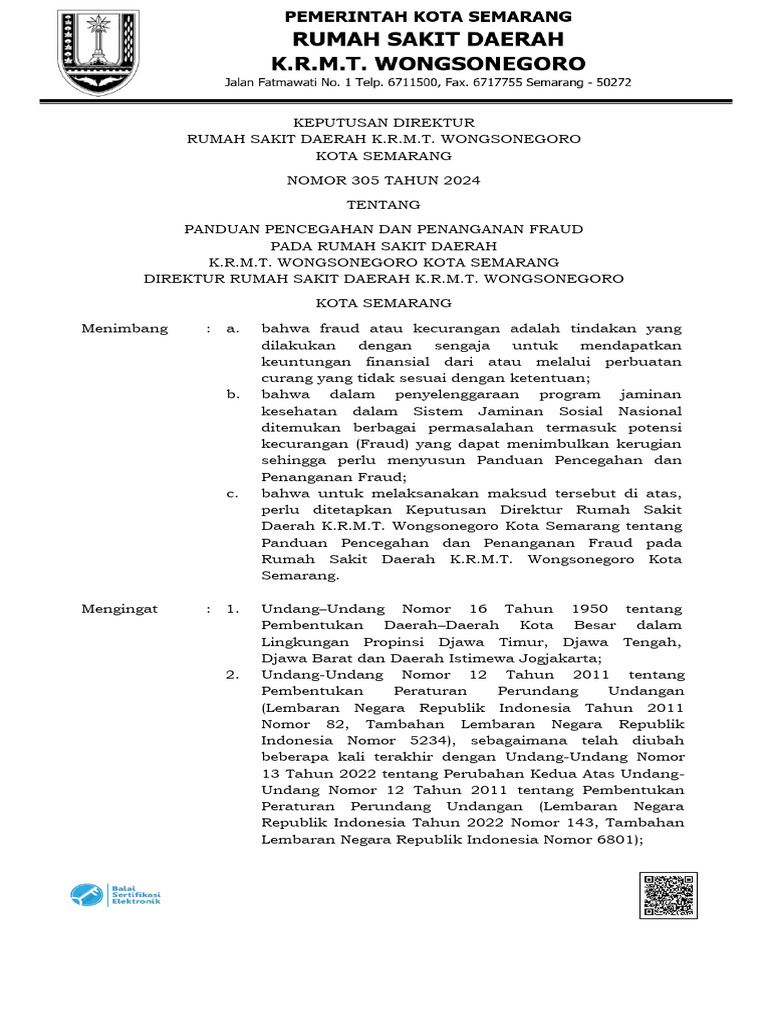 PEMERINTAH KOTA SEMARANG
RUMAH SAKIT DAERAH
K.R.M.T. WONGSONEGORO
Jalan Fatmawati No. 1 Telp. 6711500, Fax. 6717755 Semarang - 50272

KEPUTUSAN DIREKTUR
RUMAH SAKIT DAERAH K.R.M.T. WONGSONEGORO
KOTA SEMARANG

NOMOR 305 TAHUN 2024

TENTANG

PANDUAN PENCEGAHAN DAN PENANGANAN FRAUD
PADA RUMAH SAKIT DAERAH
K.R.M.T. WONGSONEGORO KOTA SEMARANG
DIREKTUR RUMAH SAKIT DAERAH K.R.M.T. WONGSONEGORO

KOTA SEMARANG

Menimbang : a. bahwa fraud atau kecurangan adalah tindakan yang dilakukan dengan sengaja untuk mendapatkan keuntungan finansial dari atau melalui perbuatan curang yang tidak sesuai dengan ketentuan;
b. bahwa dalam penyelenggaraan program jaminan kesehatan dalam Sistem Jaminan Sosial Nasional ditemukan berbagai permasalahan termasuk potensi kecurangan (Fraud) yang dapat menimbulkan kerugian sehingga perlu menyusun Panduan Pencegahan dan Penanganan Fraud;
c. bahwa untuk melaksanakan maksud tersebut di atas, perlu ditetapkan Keputusan Direktur Rumah Sakit Daerah K.R.M.T. Wongsonegoro Kota Semarang tentang Panduan Pencegahan dan Penanganan Fraud pada Rumah Sakit Daerah K.R.M.T. Wongsonegoro Kota Semarang.

Mengingat : 1. Undang–Undang Nomor 16 Tahun 1950 tentang Pembentukan Daerah–Daerah Kota Besar dalam Lingkungan Propinsi Djawa Timur, Djawa Tengah, Djawa Barat dan Daerah Istimewa Jogjakarta;
2. Undang-Undang Nomor 12 Tahun 2011 tentang Pembentukan Peraturan Perundang Undangan (Lembaran Negara Republik Indonesia Tahun 2011 Nomor 82, Tambahan Lembaran Negara Republik Indonesia Nomor 5234), sebagaimana telah diubah beberapa kali terakhir dengan Undang-Undang Nomor 13 Tahun 2022 tentang Perubahan Kedua Atas Undang-Undang Nomor 12 Tahun 2011 tentang Pembentukan Peraturan Perundang Undangan (Lembaran Negara Republik Indonesia Tahun 2022 Nomor 143, Tambahan Lembaran Negara Republik Indonesia Nomor 6801);

Balai Sertifikasi Elektronik